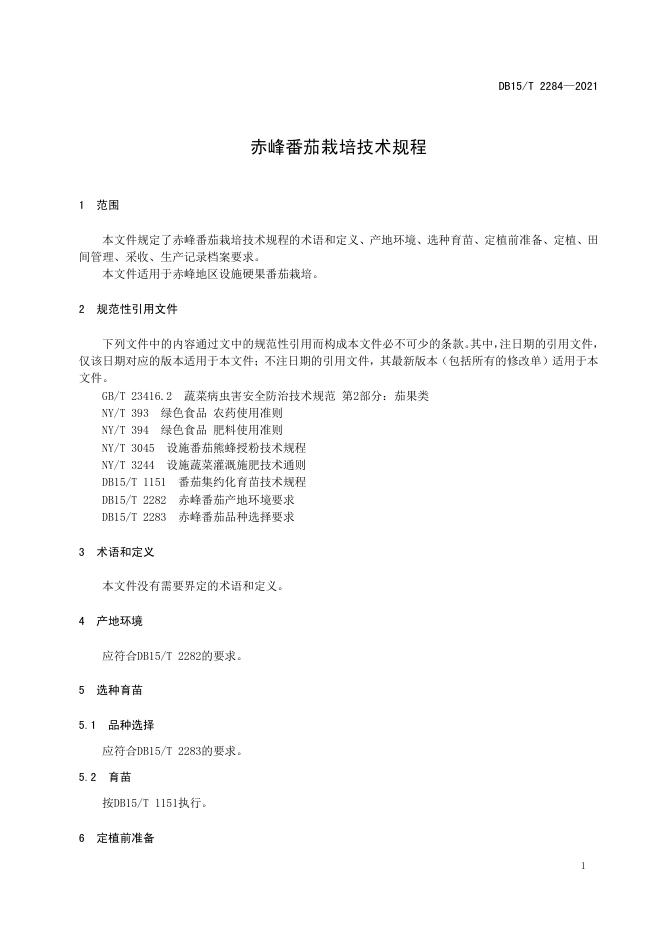 DB15/T 2284—2021

赤峰番茄栽培技术规程

1　范围

本文件规定了赤峰番茄栽培技术规程的术语和定义、产地环境、选种育苗、定植前准备、定植、田间管理、采收、生产记录档案要求。

本文件适用于赤峰地区设施硬果番茄栽培。

2　规范性引用文件

下列文件中的内容通过文中的规范性引用而构成本文件必不可少的条款。其中，注日期的引用文件，仅该日期对应的版本适用于本文件；不注日期的引用文件，其最新版本（包括所有的修改单）适用于本文件。

GB/T 23416.2　蔬菜病虫害安全防治技术规范 第2部分：茄果类

NY/T 393　绿色食品 农药使用准则

NY/T 394　绿色食品 肥料使用准则

NY/T 3045　设施番茄熊蜂授粉技术规程

NY/T 3244　设施蔬菜灌溉施肥技术通则

DB15/T 1151　番茄集约化育苗技术规程

DB15/T 2282　赤峰番茄产地环境要求

DB15/T 2283　赤峰番茄品种选择要求

3　术语和定义

本文件没有需要界定的术语和定义。

4　产地环境

应符合DB15/T 2282的要求。

5　选种育苗

5.1　品种选择

应符合DB15/T 2283的要求。

5.2　育苗

按DB15/T 1151执行。

6　定植前准备

1